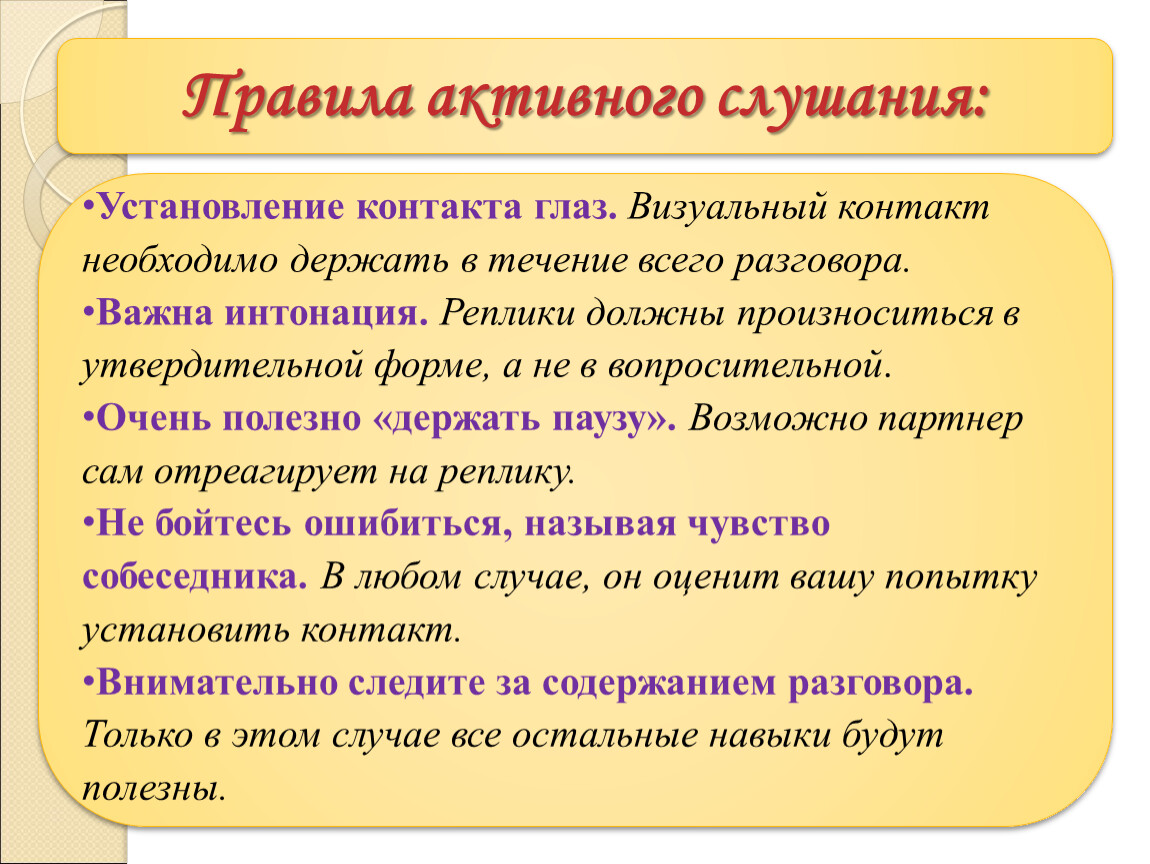 Правила активного слушания:

•Установление контакта глаз. Визуальный контакт необходимо держать в течение всего разговора.
•Важна интонация. Реплики должны произноситься в утвердительной форме, а не в вопросительной.
•Очень полезно «держать паузу». Возможно партнер сам отреагирует на реплику.
•Не бойтесь ошибиться, называя чувство собеседника. В любом случае, он оценит вашу попытку установить контакт.
•Внимательно следите за содержанием разговора. Только в этом случае все остальные навыки будут полезны.